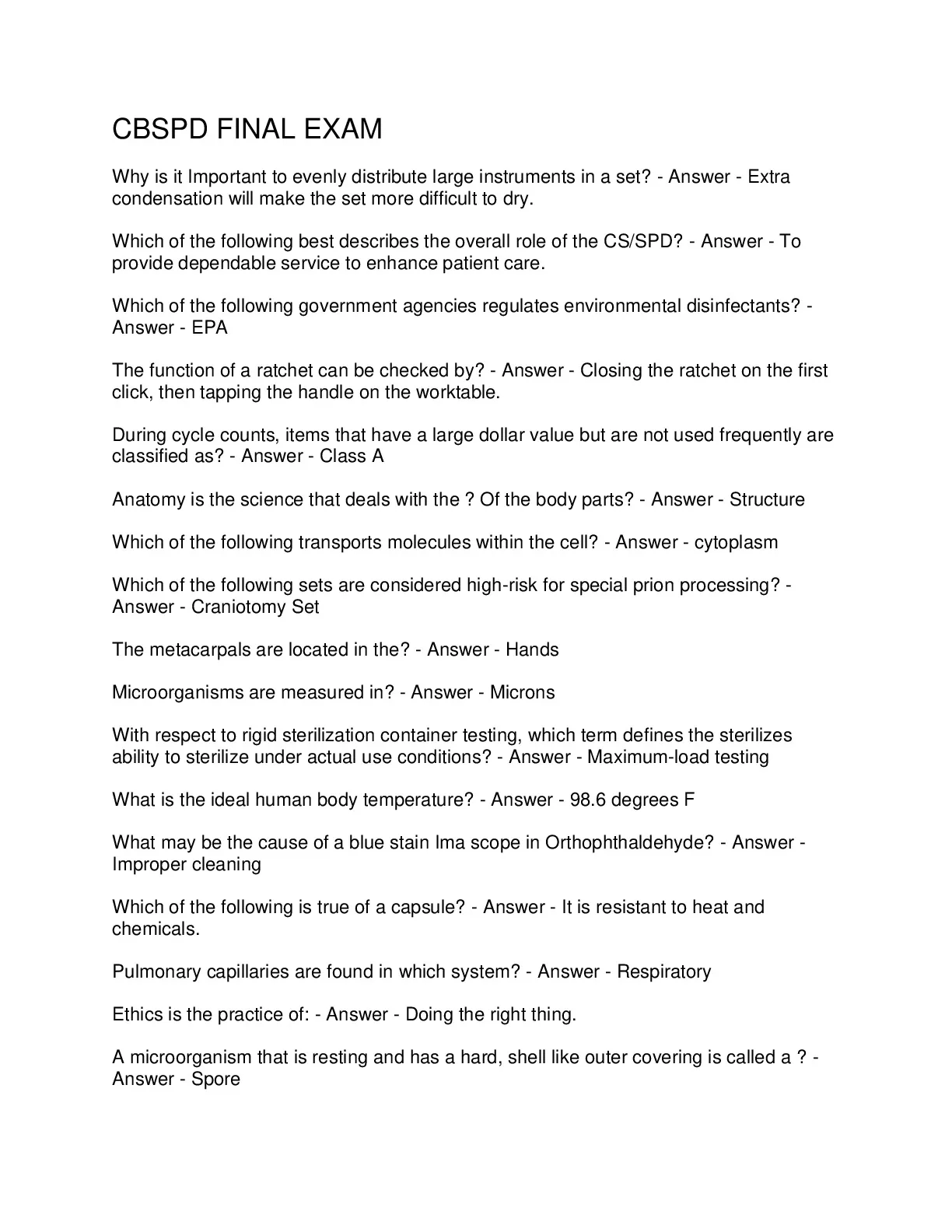 CBSPD FINAL EXAM

Why is it Important to evenly distribute large instruments in a set? - Answer - Extra condensation will make the set more difficult to dry.

Which of the following best describes the overall role of the CS/SPD? - Answer - To provide dependable service to enhance patient care.

Which of the following government agencies regulates environmental disinfectants? - Answer - EPA

The function of a ratchet can be checked by? - Answer - Closing the ratchet on the first click, then tapping the handle on the worktable.

During cycle counts, items that have a large dollar value but are not used frequently are classified as? - Answer - Class A

Anatomy is the science that deals with the ? Of the body parts? - Answer - Structure

Which of the following transports molecules within the cell? - Answer - cytoplasm

Which of the following sets are considered high-risk for special prion processing? - Answer - Craniotomy Set

The metacarpals are located in the? - Answer - Hands

Microorganisms are measured in? - Answer - Microns

With respect to rigid sterilization container testing, which term defines the sterilizes ability to sterilize under actual use conditions? - Answer - Maximum-load testing

What is the ideal human body temperature? - Answer - 98.6 degrees F

What may be the cause of a blue stain Ima scope in Orthophthaldehyde? - Answer - Improper cleaning

Which of the following is true of a capsule? - Answer - It is resistant to heat and chemicals.

Pulmonary capillaries are found in which system? - Answer - Respiratory

Ethics is the practice of: - Answer - Doing the right thing.

A microorganism that is resting and has a hard, shell like outer covering is called a ? - Answer - Spore